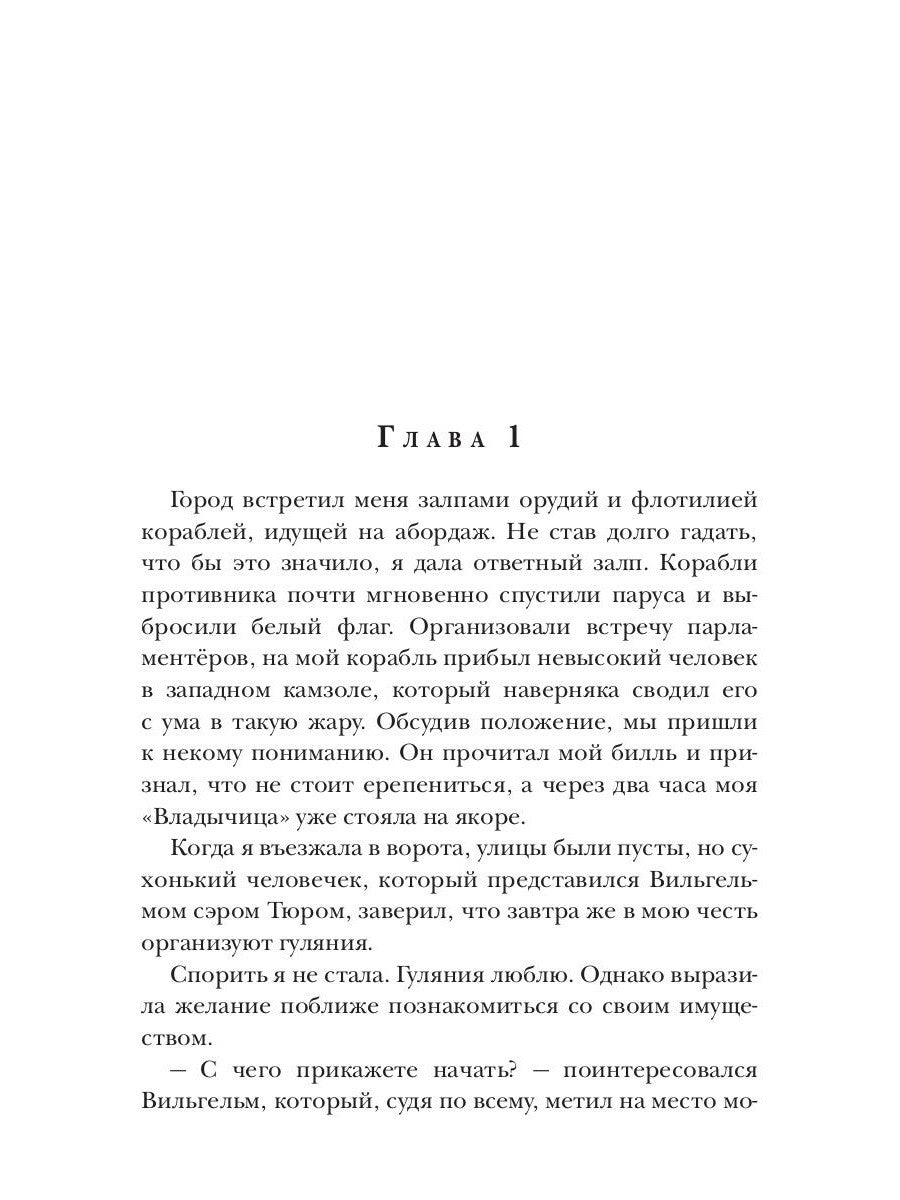 Глава 1

Город встретил меня залпами орудий и флотилией кораблей, идущей на абордаж. Не став долго гадать, что бы это значило, я дала ответный залп. Корабли противника почти мгновенно спустили паруса и выбросили белый флаг. Организовали встречу парламентёров, на мой корабль прибыл невысокий человек в западном камзоле, который наверняка сводил его с ума в такую жару. Обсудив положение, мы пришли к некому пониманию. Он прочитал мой билль и признал, что не стоит ерепениться, а через два часа моя «Владычица» уже стояла на якоре.

Когда я въезжала в ворота, улицы были пусты, но сухонький человечек, который представился Вильгельмом сэром Тюром, заверил, что завтра же в мою честь организуют гуляния.

Спорить я не стала. Гуляния люблю. Однако выразила желание поближе познакомиться со своим имуществом.

— С чего прикажете начать? — поинтересовался Вильгельм, который, судя по всему, метил на место мо-